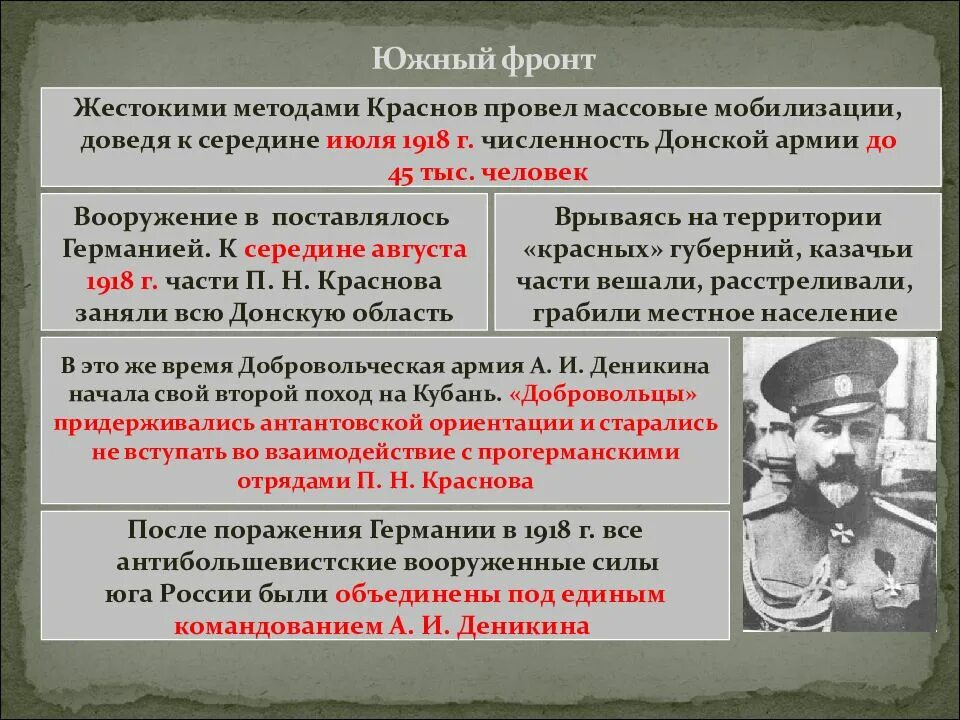 Южный фронт

Жестокими методами Краснов провел массовые мобилизации, доведя к середине июля 1918 г. численность Донской армии до 45 тыс. человек

Вооружение в поставлялось Германией. К середине августа 1918 г. части П. Н. Краснова заняли всю Донскую область

Врываясь на территории «красных» губерний, казачьи части вешали, расстреливали, грабили местное население

В это же время Добровольческая армия А. И. Деникина начала свой второй поход на Кубань. «Добровольцы» придерживались антантовской ориентации и старались не вступать во взаимодействие с прогерманскими отрядами П. Н. Краснова

После поражения Германии в 1918 г. все антибольшевистские вооруженные силы юга России были объединены под единым командованием А. И. Деникина